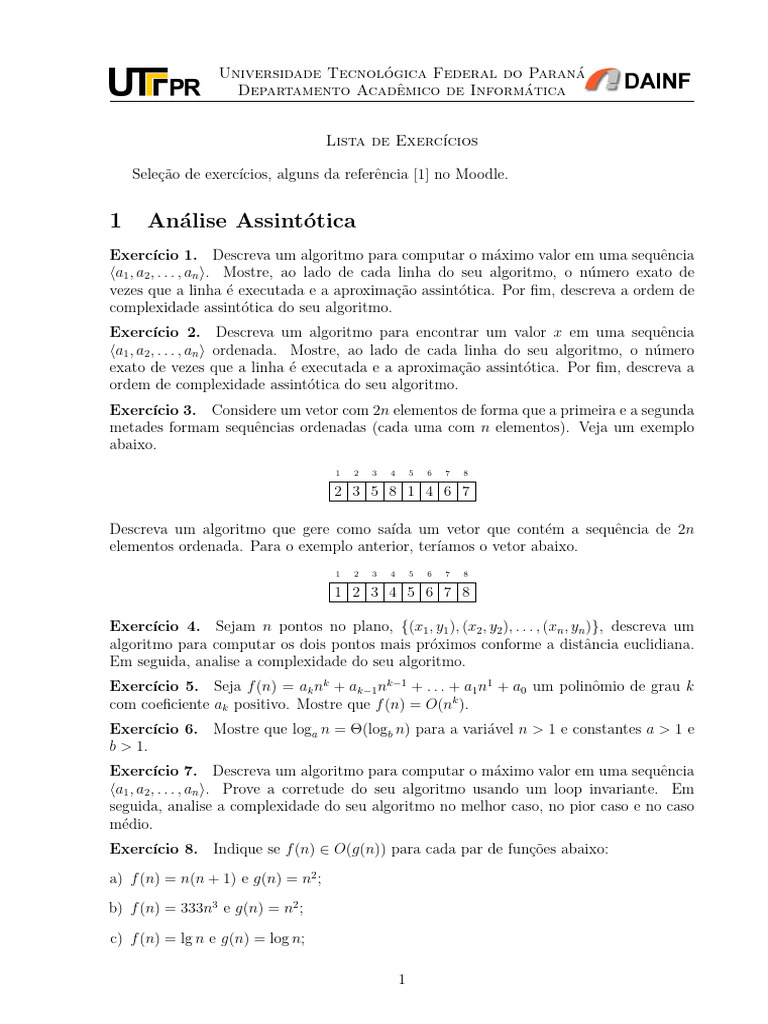 UTFPR

Universidade Tecnológica Federal do Paraná
Departamento Acadêmico de Informática

DAINF

Lista de Exercícios

Seleção de exercícios, alguns da referência [1] no Moodle.

1 Análise Assintótica

Exercício 1. Descreva um algoritmo para computar o máximo valor em uma sequência $\langle a_1, a_2, \ldots, a_n \rangle$. Mostre, ao lado de cada linha do seu algoritmo, o número exato de vezes que a linha é executada e a aproximação assintótica. Por fim, descreva a ordem de complexidade assintótica do seu algoritmo.

Exercício 2. Descreva um algoritmo para encontrar um valor $x$ em uma sequência $\langle a_1, a_2, \ldots, a_n \rangle$ ordenada. Mostre, ao lado de cada linha do seu algoritmo, o número exato de vezes que a linha é executada e a aproximação assintótica. Por fim, descreva a ordem de complexidade assintótica do seu algoritmo.

Exercício 3. Considere um vetor com $2n$ elementos de forma que a primeira e a segunda metades formam sequências ordenadas (cada uma com $n$ elementos). Veja um exemplo abaixo.

| 1 | 2 | 3 | 4 | 5 | 6 | 7 | 8 |
|---|---|---|---|---|---|---|---|
| 2 | 3 | 5 | 8 | 1 | 4 | 6 | 7 |

Descreva um algoritmo que gere como saída um vetor que contém a sequência de $2n$ elementos ordenada. Para o exemplo anterior, teríamos o vetor abaixo.

| 1 | 2 | 3 | 4 | 5 | 6 | 7 | 8 |
|---|---|---|---|---|---|---|---|
| 1 | 2 | 3 | 4 | 5 | 6 | 7 | 8 |

Exercício 4. Sejam $n$ pontos no plano, $\{(x_1, y_1), (x_2, y_2), \ldots, (x_n, y_n)\}$, descreva um algoritmo para computar os dois pontos mais próximos conforme a distância euclidiana. Em seguida, analise a complexidade do seu algoritmo.

Exercício 5. Seja $f(n) = a_k n^k + a_{k-1} n^{k-1} + \ldots + a_1 n^1 + a_0$ um polinômio de grau $k$ com coeficiente $a_k$ positivo. Mostre que $f(n) = O(n^k)$.

Exercício 6. Mostre que $\log_a n = \Theta(\log_b n)$ para a variável $n > 1$ e constantes $a > 1$ e $b > 1$.

Exercício 7. Descreva um algoritmo para computar o máximo valor em uma sequência $\langle a_1, a_2, \ldots, a_n \rangle$. Prove a corretude do seu algoritmo usando um loop invariante. Em seguida, analise a complexidade do seu algoritmo no melhor caso, no pior caso e no caso médio.

Exercício 8. Indique se $f(n) \in O(g(n))$ para cada par de funções abaixo:

a) $f(n) = n(n+1)$ e $g(n) = n^2$;

b) $f(n) = 333n^3$ e $g(n) = n^2$;

c) $f(n) = \lg n$ e $g(n) = \log n$;

1